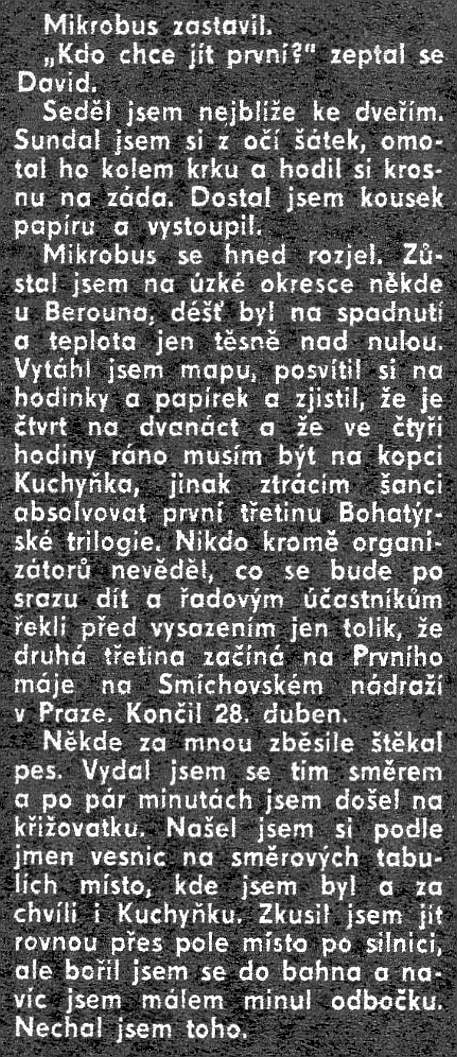 Mikrobus zastavil.

„Kdo chce jít první?" zeptal se David.

Seděl jsem nejblíže ke dveřím. Sundal jsem si z očí šátek, omotal ho kolem krku a hodil si krosnu na záda. Dostal jsem kousek papíru a vystoupil.

Mikrobus se hned rozjel. Zůstal jsem na úzké okresce někde u Berouna, déšť byl na spadnutí a teplota jen těsně nad nulou. Vytáhl jsem mapu, posvítil si na hodinky a papírek a zjistil, že je čtvrt na dvanáct a že ve čtyři hodiny ráno musím být na kopci Kuchyňka, jinak ztrácím šanci absolvovat první třetinu Bohatýrské trilogie. Nikdo kromě organizátorů nevěděl, co se bude po srazu dít a řadovým účastníkům řekli před vysazením jen tolik, že druhá třetina začíná na Prvního máje na Smíchovském nádraží v Praze. Končil 28. duben.

Někde za mnou zběsile štěkal pes. Vydal jsem se tím směrem a po pár minutách jsem došel na křižovatku. Našel jsem si podle jmen vesnic na směrových tabulích místo, kde jsem byl a za chvíli i Kuchyňku. Zkusil jsem jít rovnou přes pole místo po silnici, ale bořil jsem se do bahna a navíc jsem málem minul odbočku. Nechal jsem toho.